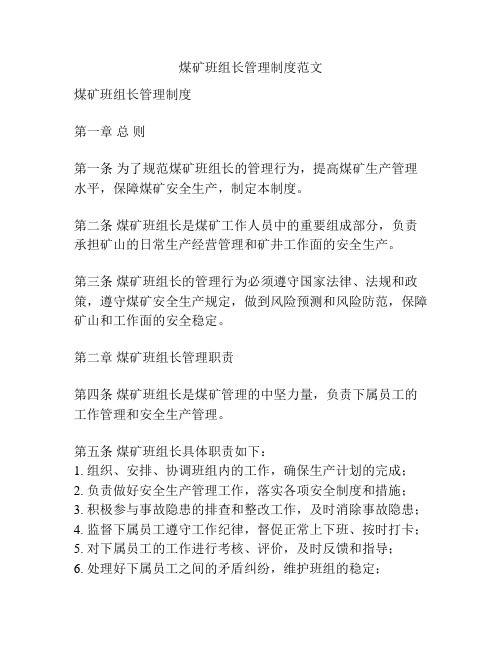 煤矿班组长管理制度范文

煤矿班组长管理制度

第一章 总 则

第一条 为了规范煤矿班组长的管理行为，提高煤矿生产管理水平，保障煤矿安全生产，制定本制度。

第二条 煤矿班组长是煤矿工作人员中的重要组成部分，负责承担矿山的日常生产经营管理和矿井工作面的安全生产。

第三条 煤矿班组长的管理行为必须遵守国家法律、法规和政策，遵守煤矿安全生产规定，做到风险预测和风险防范，保障矿山和工作面的安全稳定。

第二章 煤矿班组长管理职责

第四条 煤矿班组长是煤矿管理的中坚力量，负责下属员工的工作管理和安全生产管理。

第五条 煤矿班组长具体职责如下：
1. 组织、安排、协调班组内的工作，确保生产计划的完成；
2. 负责做好安全生产管理工作，落实各项安全制度和措施；
3. 积极参与事故隐患的排查和整改工作，及时消除事故隐患；
4. 监督下属员工遵守工作纪律，督促正常上下班、按时打卡；
5. 对下属员工的工作进行考核、评价，及时反馈和指导；
6. 处理好下属员工之间的矛盾纠纷，维护班组的稳定；